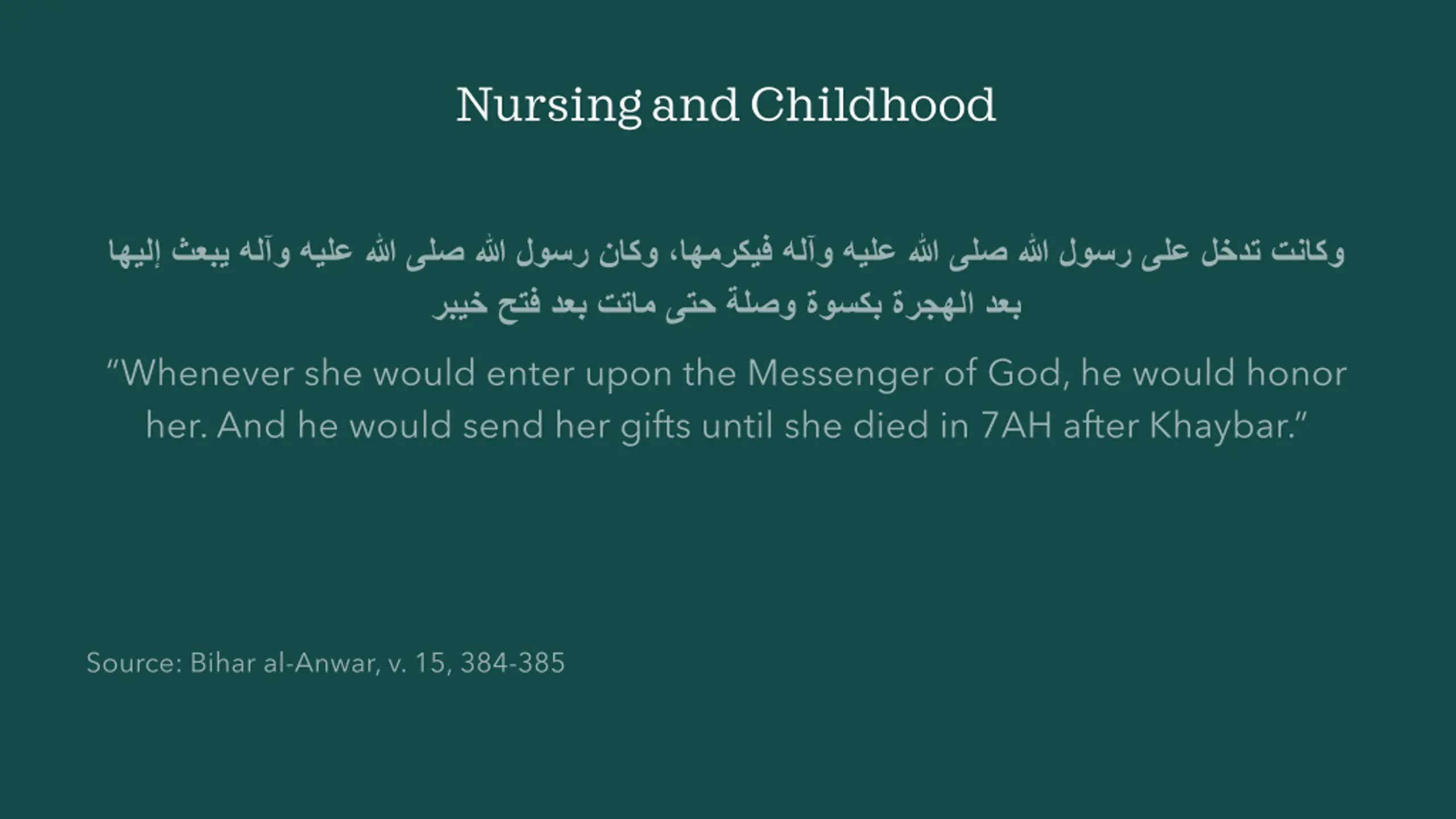 Nursing and Childhood

وكانت تدخل على رسول الله صلى الله عليه وآله فيكرمها، وكان رسول الله صلى الله عليه وآله يبعث إليها بعد الهجرة بكسوة وصلة حتى ماتت بعد فتح خيبر

“Whenever she would enter upon the Messenger of God, he would honor her. And he would send her gifts until she died in 7AH after Khaybar.”

Source: Bihar al-Anwar, v. 15, 384-385